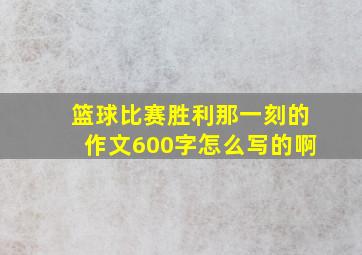 篮球比赛胜利那一刻的作文600字怎么写的啊